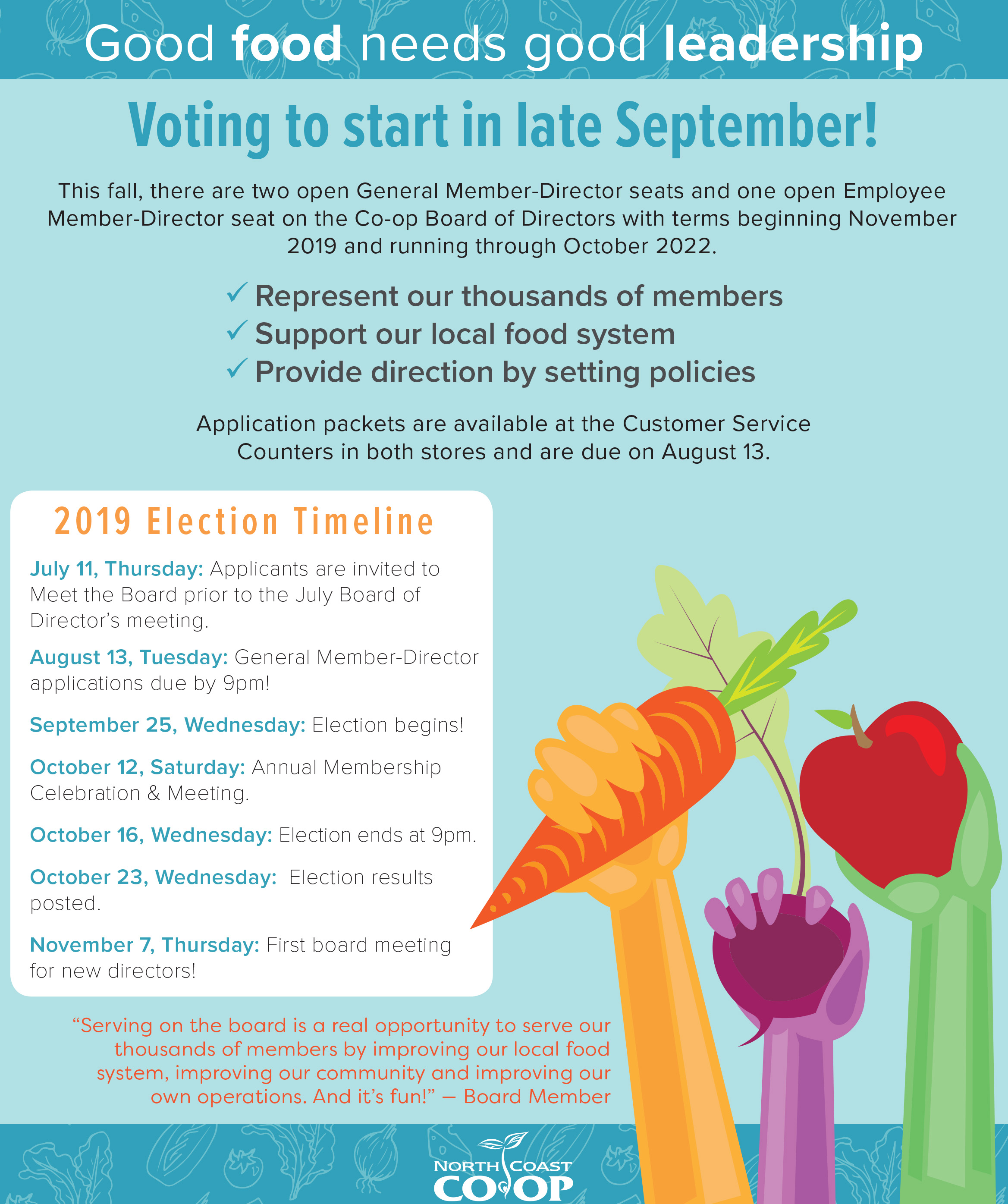 Good food needs good leadership

Voting to start in late September!

This fall, there are two open General Member-Director seats and one open Employee Member-Director seat on the Co-op Board of Directors with terms beginning November 2019 and running through October 2022.

✓ Represent our thousands of members
✓ Support our local food system
✓ Provide direction by setting policies

Application packets are available at the Customer Service Counters in both stores and are due on August 13.

2019 Election Timeline

July 11, Thursday: Applicants are invited to Meet the Board prior to the July Board of Director's meeting.

August 13, Tuesday: General Member-Director applications due by 9pm!

September 25, Wednesday: Election begins!

October 12, Saturday: Annual Membership Celebration & Meeting.

October 16, Wednesday: Election ends at 9pm.

October 23, Wednesday: Election results posted.

November 7, Thursday: First board meeting for new directors!

"Serving on the board is a real opportunity to serve our thousands of members by improving our local food system, improving our community and improving our own operations. And it's fun!" — Board Member

NORTH COAST CO OP